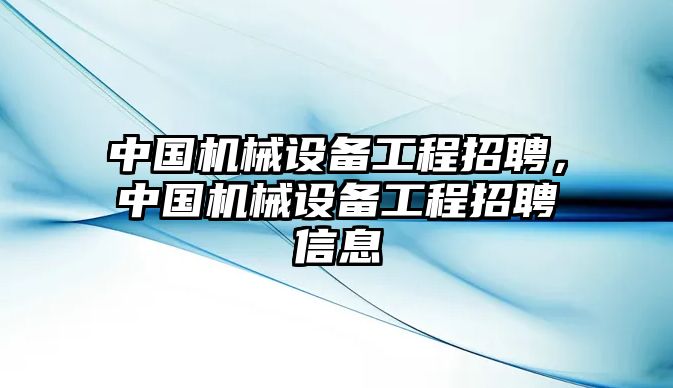 中国机械设备工程招聘，中国机械设备工程招聘信息